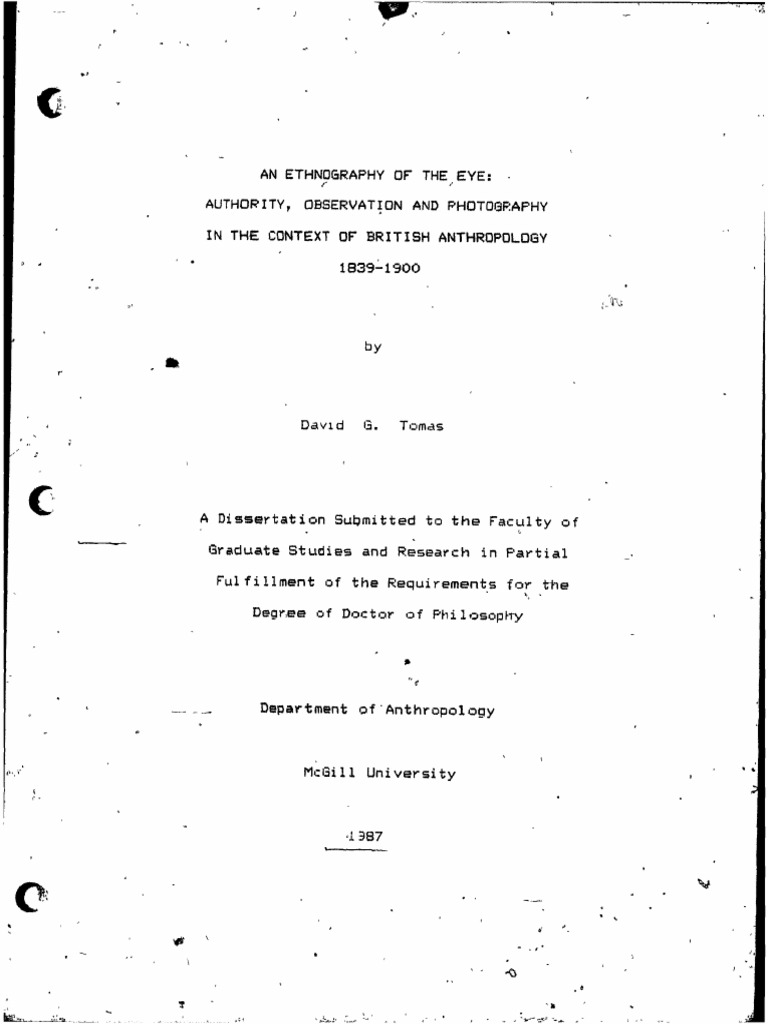 AN ETHNOGRAPHY OF THE EYE:
AUTHORITY, OBSERVATION AND PHOTOGRAPHY
IN THE CONTEXT OF BRITISH ANTHROPOLOGY
1839-1900

by

David G. Tomas

A Dissertation Submitted to the Faculty of Graduate Studies and Research in Partial Fulfillment of the Requirements for the Degree of Doctor of Philosophy

Department of Anthropology

McGill University

1987